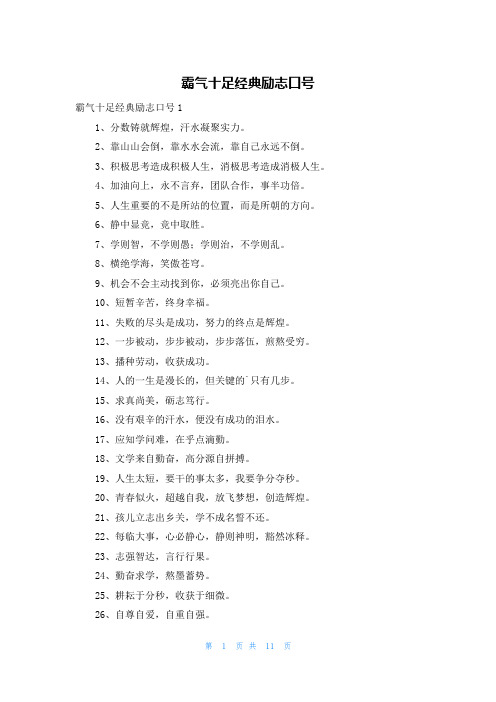 霸气十足经典励志口号

霸气十足经典励志口号 1

1、分数铸就辉煌，汗水凝聚实力。

2、靠山山会倒，靠水水会流，靠自己永远不倒。

3、积极思考造成积极人生，消极思考造成消极人生。

4、加油向上，永不言弃，团队合作，事半功倍。

5、人生重要的不是所站的位置，而是所朝的方向。

6、静中显竞，竞中取胜。

7、学则智，不学则愚；学则治，不学则乱。

8、横绝学海，笑傲苍穹。

9、机会不会主动找到你，必须亮出你自己。

10、短暂辛苦，终身幸福。

11、失败的尽头是成功，努力的终点是辉煌。

12、一步被动，步步被动，步步落伍，煎熬受穷。

13、播种劳动，收获成功。

14、人的一生是漫长的，但关键的`只有几步。

15、求真尚美，砺志笃行。

16、没有艰辛的汗水，便没有成功的泪水。

17、应知学问难，在乎点滴勤。

18、文学来自勤奋，高分源自拼搏。

19、人生太短，要干的事太多，我要争分夺秒。

20、青春似火，超越自我，放飞梦想，创造辉煌。

21、孩儿立志出乡关，学不成名誓不还。

22、每临大事，心必静心，静则神明，豁然冰释。

23、志强智达，言行行果。

24、勤奋求学，熬墨蓄势。

25、耕耘于分秒，收获于细微。

26、自尊自爱，自重自强。

第 1 页 共 11 页